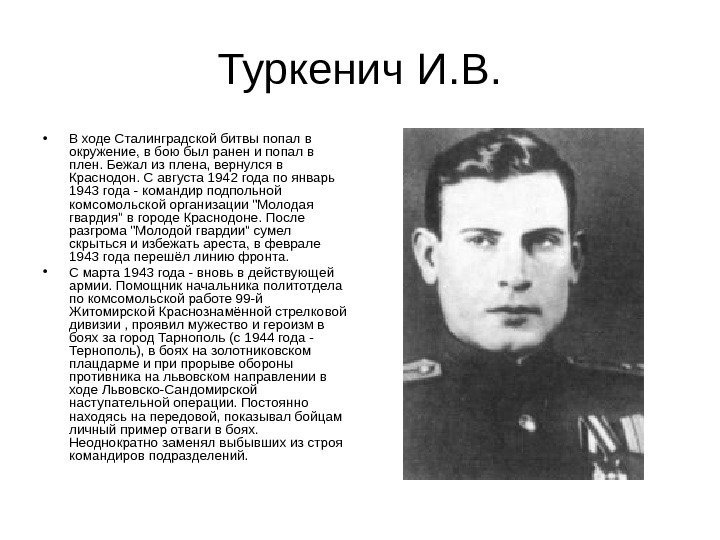 Туркенич И.В.

• В ходе Сталинградской битвы попал в окружение, в бою был ранен и попал в плен. Бежал из плена, вернулся в Краснодон. С августа 1942 года по январь 1943 года - командир подпольной комсомольской организации "Молодая гвардия" в городе Краснодоне. После разгрома "Молодой гвардии" сумел скрыться и избежать ареста, в феврале 1943 года перешёл линию фронта.

• С марта 1943 года - вновь в действующей армии. Помощник начальника политотдела по комсомольской работе 99-й Житомирской Краснознамённой стрелковой дивизии , проявил мужество и героизм в боях за город Тарнополь (с 1944 года - Тернополь), в боях на золотниковском плацдарме и при прорыве обороны противника на львовском направлении в ходе Львовско-Сандомирской наступательной операции. Постоянно находясь на передовой, показывал бойцам личный пример отваги в боях. Неоднократно заменял выбывших из строя командиров подразделений.